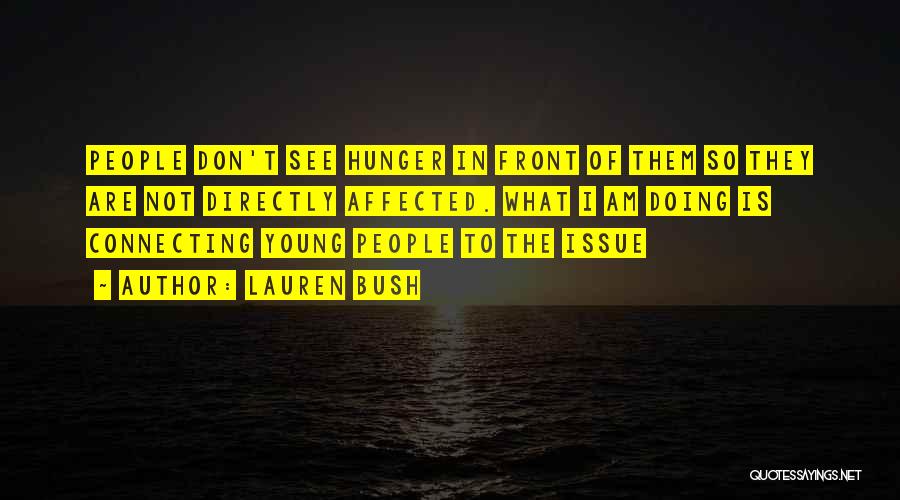 PEOPLE DON'T SEE HUNGER IN FRONT OF THEM SO THEY ARE NOT DIRECTLY AFFECTED. WHAT I AM DOING IS CONNECTING YOUNG PEOPLE TO THE ISSUE

~ AUTHOR: LAUREN BUSH

QUOTESSAYINGS.NET